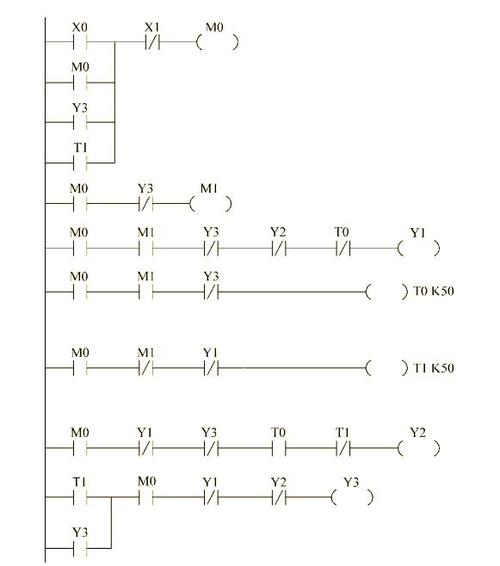 X0
X1
M0
M0
Y3
T1
M0
Y3
M1
M0
M1
Y3
Y2
T0
Y1
M0
M1
Y3
T0 K50
M0
M1
Y1
T1 K50
M0
Y1
Y3
T0
T1
Y2
T1
M0
Y1
Y2
Y3
Y3